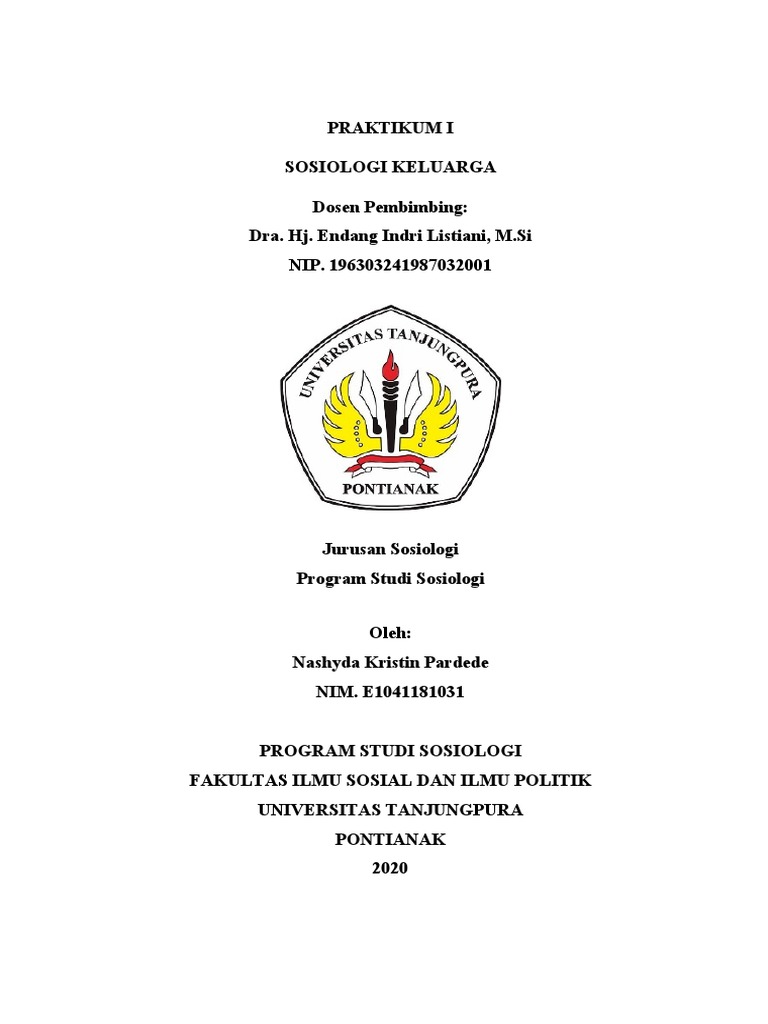 PRAKTIKUM I

SOSIOLOGI KELUARGA

Dosen Pembimbing:
Dra. Hj. Endang Indri Listiani, M.Si
NIP. 196303241987032001

UNIVERSITAS TANJUNGPURA
PONTIANAK

Jurusan Sosiologi
Program Studi Sosiologi

Oleh:
Nashyda Kristin Pardede
NIM. E1041181031

PROGRAM STUDI SOSIOLOGI
FAKULTAS ILMU SOSIAL DAN ILMU POLITIK
UNIVERSITAS TANJUNGPURA
PONTIANAK
2020